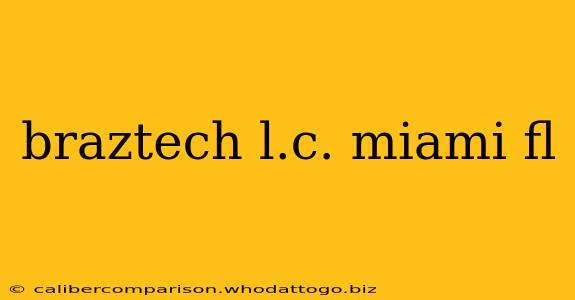 braztech l.c. miami fl

© calibercomparison.whodattogo.biz